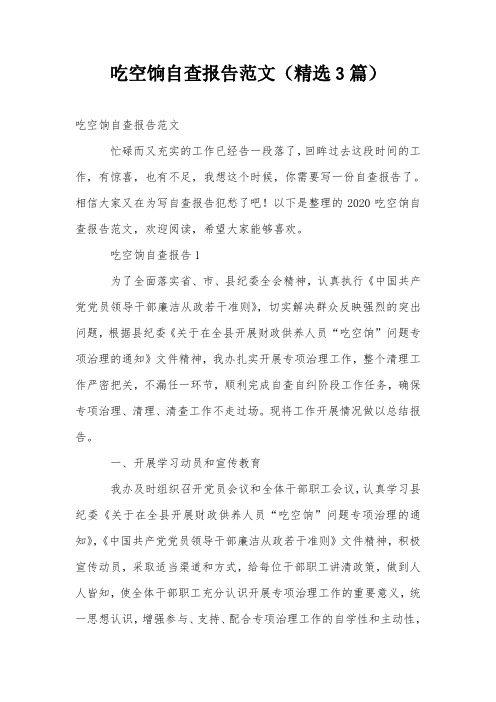 吃空饷自查报告范文（精选3篇）

吃空饷自查报告范文

忙碌而又充实的工作已经告一段落了，回眸过去这段时间的工作，有惊喜，也有不足，我想这个时候，你需要写一份自查报告了。相信大家又在为写自查报告犯愁了吧！以下是整理的2020吃空饷自查报告范文，欢迎阅读，希望大家能够喜欢。

吃空饷自查报告1

为了全面落实省、市、县纪委全会精神，认真执行《中国共产党党员领导干部廉洁从政若干准则》，切实解决群众反映强烈的突出问题，根据县纪委《关于在全县开展财政供养人员“吃空饷”问题专项治理的通知》文件精神，我办扎实开展专项治理工作，整个清理工作严密把关，不漏任一环节，顺利完成自查自纠阶段工作任务，确保专项治理、清理、清查工作不走过场。现将工作开展情况做以总结报告。

一、开展学习动员和宣传教育

我办及时组织召开党员会议和全体干部职工会议，认真学习县纪委《关于在全县开展财政供养人员“吃空饷”问题专项治理的通知》，《中国共产党党员领导干部廉洁从政若干准则》文件精神，积极宣传动员，采取适当渠道和方式，给每位干部职工讲清政策，做到人人皆知，使全体干部职工充分认识开展专项治理工作的重要意义，统一思想认识，增强参与、支持、配合专项治理工作的自学性和主动性，